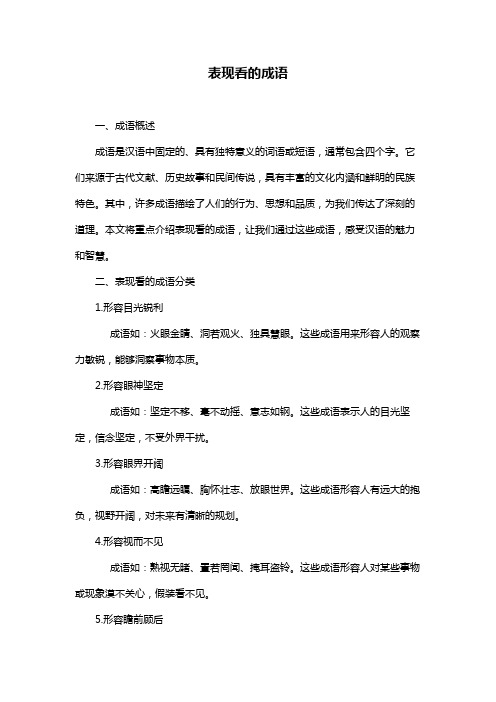 表现看的成语

一、成语概述

成语是汉语中固定的、具有独特意义的词语或短语，通常包含四个字。它们来源于古代文献、历史故事和民间传说，具有丰富的文化内涵和鲜明的民族特色。其中，许多成语描绘了人们的行为、思想和品质，为我们传达了深刻的道理。本文将重点介绍表现看的成语，让我们通过这些成语，感受汉语的魅力和智慧。

二、表现看的成语分类

1.形容目光锐利

成语如：火眼金睛、洞若观火、独具慧眼。这些成语用来形容人的观察力敏锐，能够洞察事物本质。

2.形容眼神坚定

成语如：坚定不移、毫不动摇、意志如钢。这些成语表示人的目光坚定，信念坚定，不受外界干扰。

3.形容眼界开阔

成语如：高瞻远瞩、胸怀壮志、放眼世界。这些成语形容人有远大的抱负，视野开阔，对未来有清晰的规划。

4.形容视而不见

成语如：熟视无睹、置若罔闻、掩耳盗铃。这些成语形容人对某些事物或现象漠不关心，假装看不见。

5.形容瞻前顾后